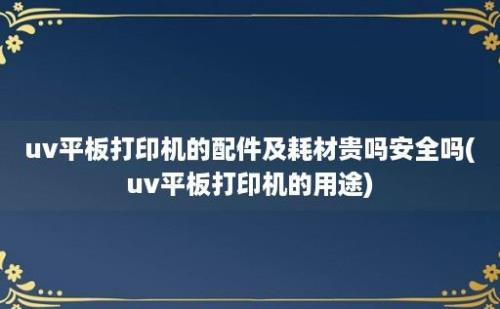 uv平板打印机的配件及耗材贵吗安全吗(uv平板打印机的用途)